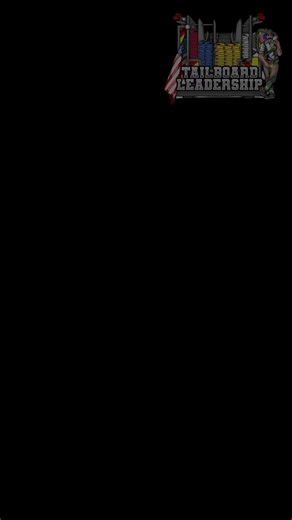 TAILBOARD LEADERSHIP